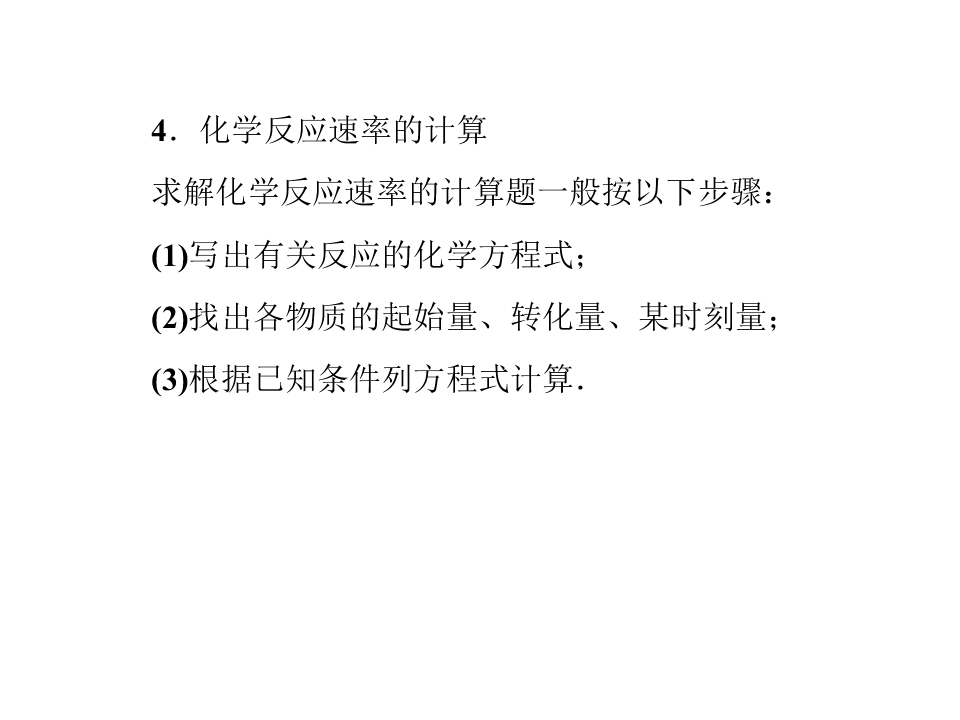 4．化学反应速率的计算

求解化学反应速率的计算题一般按以下步骤：

(1)写出有关反应的化学方程式；

(2)找出各物质的起始量、转化量、某时刻量；

(3)根据已知条件列方程式计算．